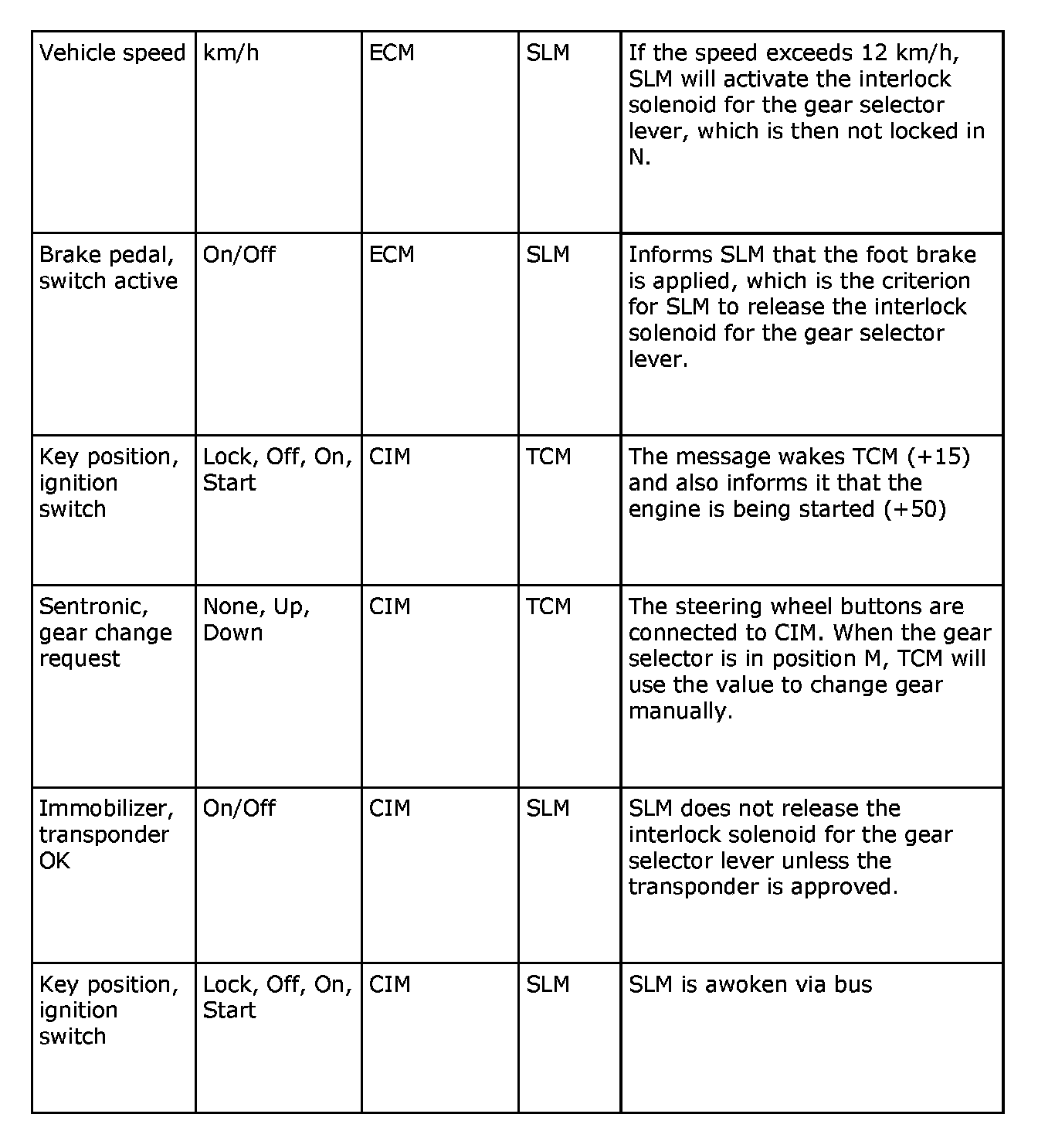 | Vehicle speed | km/h | ECM | SLM | If the speed exceeds 12 km/h, SLM will activate the interlock solenoid for the gear selector lever, which is then not locked in N. |
|---|---|---|---|---|
| Brake pedal, switch active | On/Off | ECM | SLM | Informs SLM that the foot brake is applied, which is the criterion for SLM to release the interlock solenoid for the gear selector lever. |
| Key position, ignition switch | Lock, Off, On, Start | CIM | TCM | The message wakes TCM (+15) and also informs it that the engine is being started (+50) |
| Sentronic, gear change request | None, Up, Down | CIM | TCM | The steering wheel buttons are connected to CIM. When the gear selector is in position M, TCM will use the value to change gear manually. |
| Immobilizer, transponder OK | On/Off | CIM | SLM | SLM does not release the interlock solenoid for the gear selector lever unless the transponder is approved. |
| Key position, ignition switch | Lock, Off, On, Start | CIM | SLM | SLM is awoken via bus |